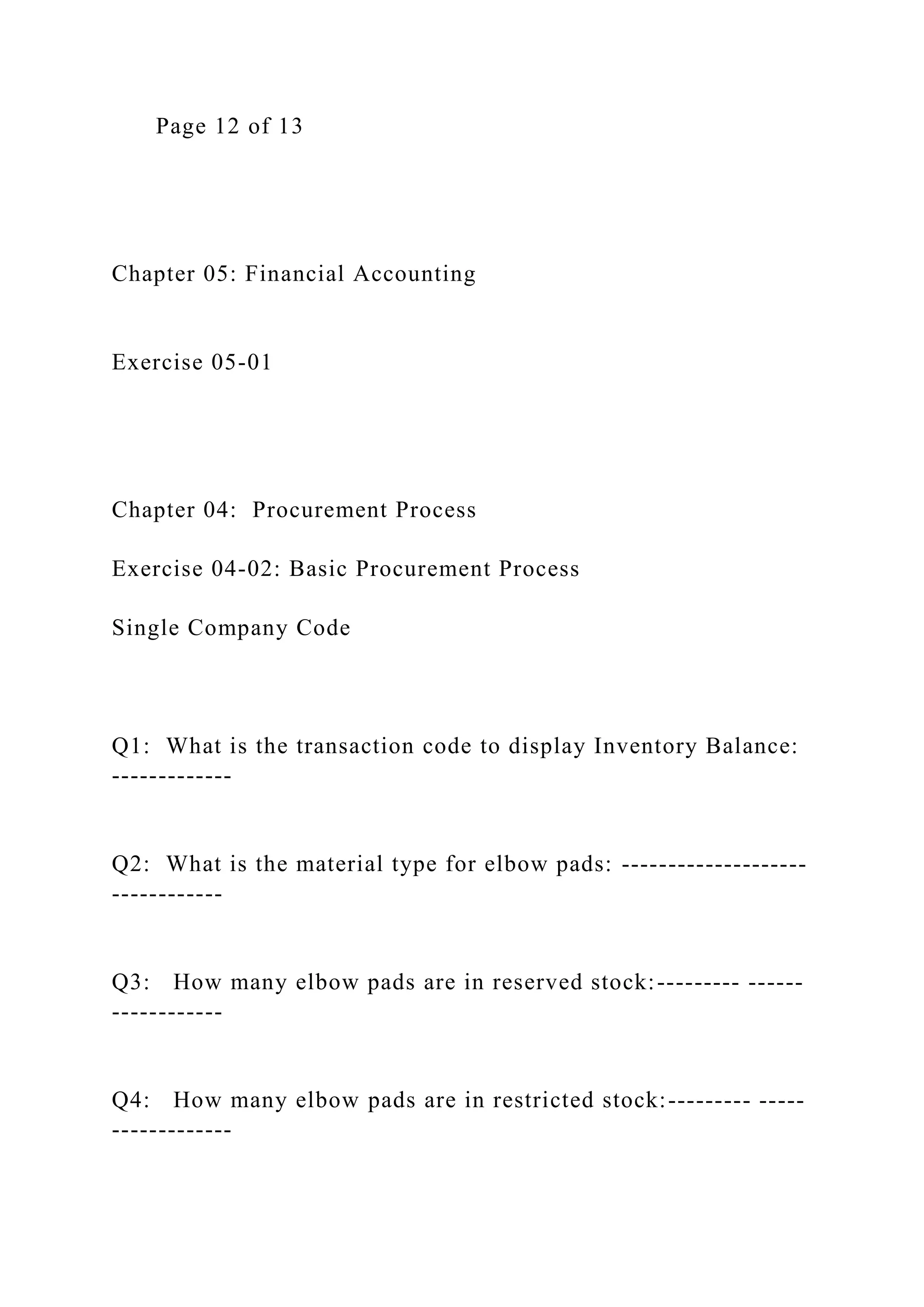 Page 12 of 13

Chapter 05: Financial Accounting

Exercise 05-01

Chapter 04:  Procurement Process

Exercise 04-02: Basic Procurement Process

Single Company Code

Q1:  What is the transaction code to display Inventory Balance: -------------

Q2:  What is the material type for elbow pads: --------------------------------

Q3:   How many elbow pads are in reserved stock:--------- ------------------

Q4:   How many elbow pads are in restricted stock:--------- ------------------